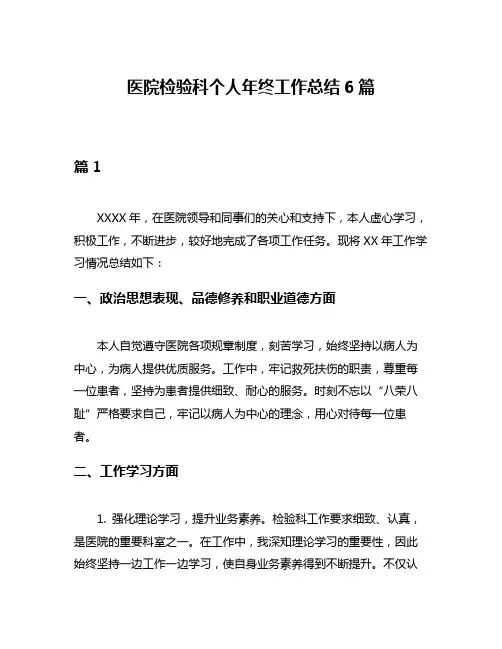 医院检验科个人年终工作总结 6 篇

篇 1

XXXX 年，在医院领导和同事们的关心和支持下，本人虚心学习，积极工作，不断进步，较好地完成了各项工作任务。现将 XX 年工作学习情况总结如下：

一、政治思想表现、品德修养和职业道德方面

本人自觉遵守医院各项规章制度，刻苦学习，始终坚持以病人为中心，为病人提供优质服务。工作中，牢记救死扶伤的职责，尊重每一位患者，坚持为患者提供细致、耐心的服务。时刻不忘以“八荣八耻”严格要求自己，牢记以病人为中心的理念，用心对待每一位患者。

二、工作学习方面

1. 强化理论学习，提升业务素养。检验科工作要求细致、认真，是医院的重要科室之一。在工作中，我深知理论学习的重要性，因此始终坚持一边工作一边学习，使自身业务素养得到不断提升。不仅认